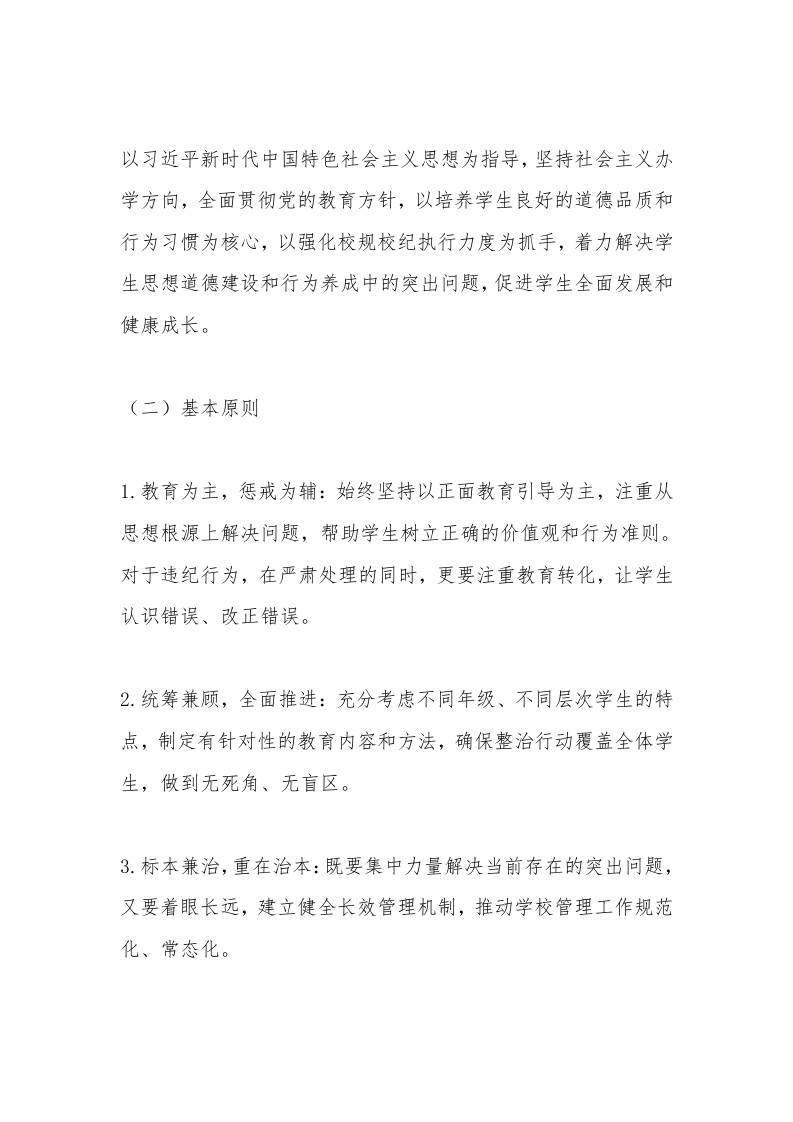 以习近平新时代中国特色社会主义思想为指导，坚持社会主义办学方向，全面贯彻党的教育方针，以培养学生良好的道德品质和行为习惯为核心，以强化校规校纪执行力度为抓手，着力解决学生思想道德建设和行为养成中的突出问题，促进学生全面发展和健康成长。

（二）基本原则

1.教育为主，惩戒为辅：始终坚持以正面教育引导为主，注重从思想根源上解决问题，帮助学生树立正确的价值观和行为准则。对于违纪行为，在严肃处理的同时，更要注重教育转化，让学生认识错误、改正错误。

2.统筹兼顾，全面推进：充分考虑不同年级、不同层次学生的特点，制定有针对性的教育内容和方法，确保整治行动覆盖全体学生，做到无死角、无盲区。

3.标本兼治，重在治本：既要集中力量解决当前存在的突出问题，又要着眼长远，建立健全长效管理机制，推动学校管理工作规范化、常态化。